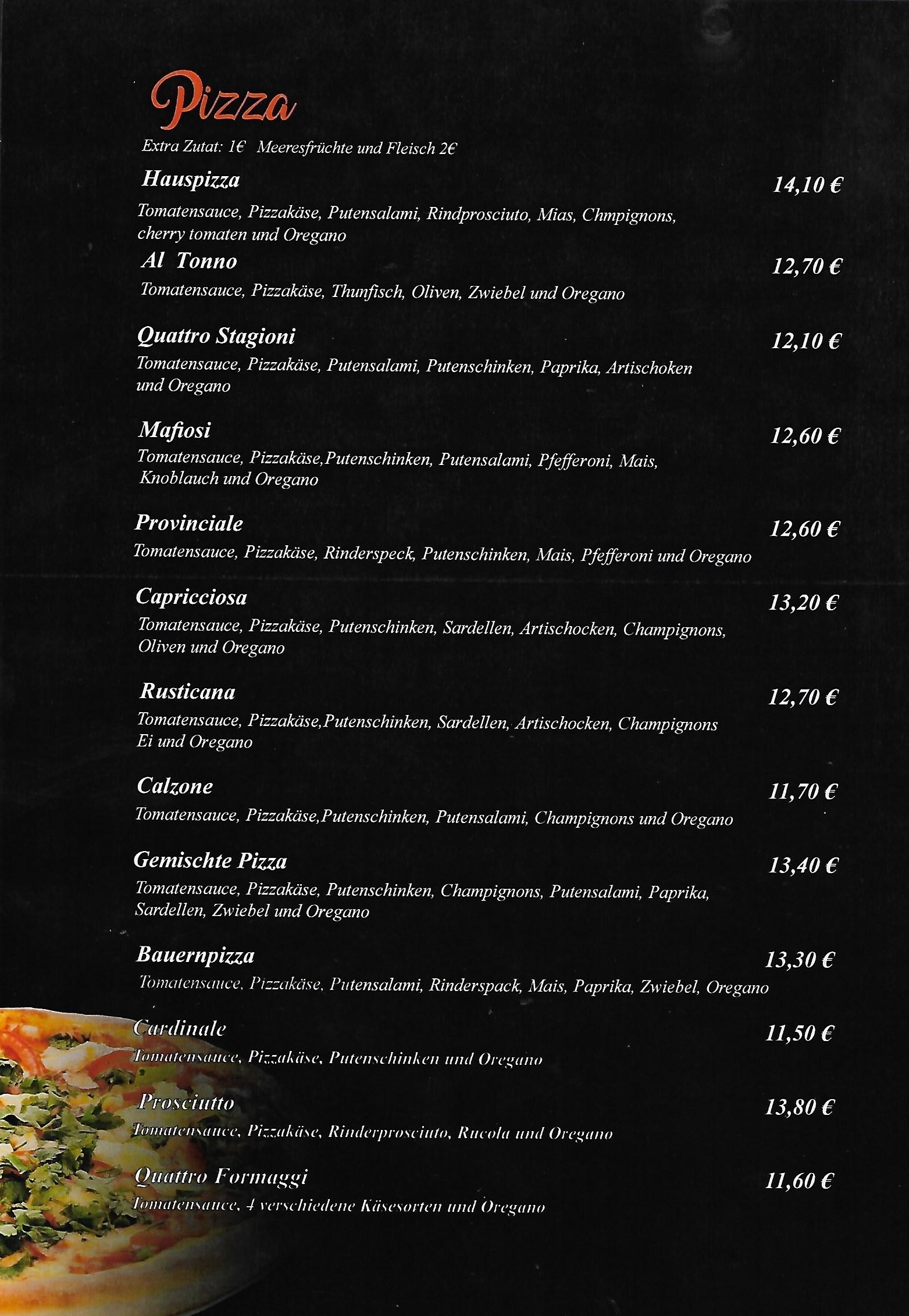 Pizza

Extra Zutat: 1€ Meeresfrüchte und Fleisch 2€

Hauspizza 14,10 €
Tomatensauce, Pizzakäse, Putensalami, Rindprosciuto, Mias, Chmpignons, cherry tomaten und Oregano

Al Tonno 12,70 €
Tomatensauce, Pizzakäse, Thunfisch, Oliven, Zwiebel und Oregano

Quattro Stagioni 12,10 €
Tomatensauce, Pizzakäse, Putensalami, Putenschinken, Paprika, Artischoken und Oregano

Mafiosi 12,60 €
Tomatensauce, Pizzakäse,Putenschinken, Putensalami, Pfefferoni, Mais, Knoblauch und Oregano

Provinciale 12,60 €
Tomatensauce, Pizzakäse, Rinderspeck, Putenschinken, Mais, Pfefferoni und Oregano

Capricciosa 13,20 €
Tomatensauce, Pizzakäse, Putenschinken, Sardellen, Artischocken, Champignons, Oliven und Oregano

Rusticana 12,70 €
Tomatensauce, Pizzakäse,Putenschinken, Sardellen, Artischocken, Champignons Ei und Oregano

Calzone 11,70 €
Tomatensauce, Pizzakäse,Putenschinken, Putensalami, Champignons und Oregano

Gemischte Pizza 13,40 €
Tomatensauce, Pizzakäse, Putenschinken, Champignons, Putensalami, Paprika, Sardellen, Zwiebel und Oregano

Bauernpizza 13,30 €
Tomatensauce, Pizzakäse, Putensalami, Rinderspack, Mais, Paprika, Zwiebel, Oregano

Cardinale 11,50 €
Tomatensauce, Pizzakäse, Putenschinken und Oregano

Prosciutto 13,80 €
Tomatensauce, Pizzakäse, Rinderprosciuto, Rucola und Oregano

Quattro Formaggi 11,60 €
Tomatensauce, 4 verschiedene Käsesorten und Oregano